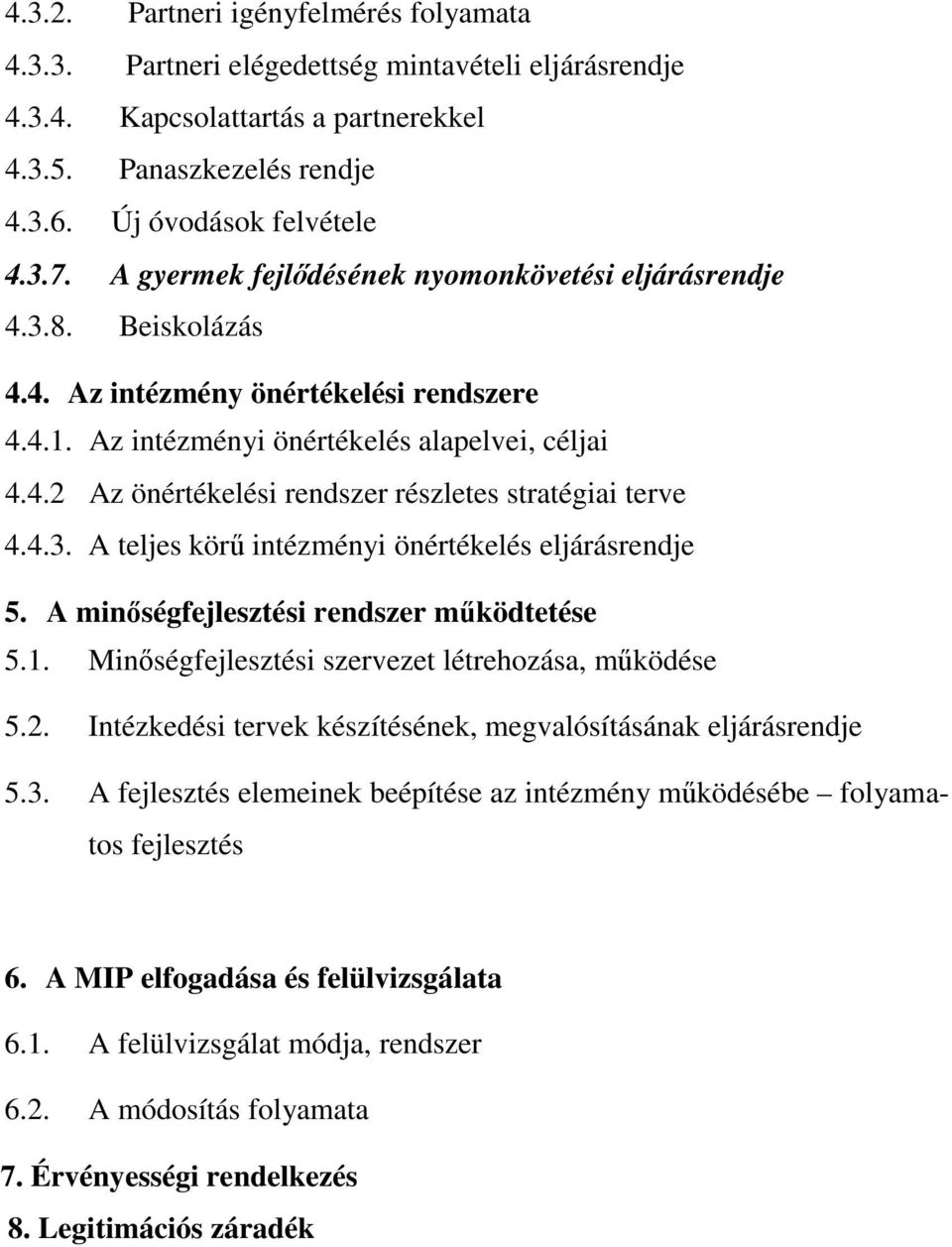 4.3.2. Partneri igényfelmérés folyamata
4.3.3. Partneri elégedettség mintavételi eljárásrendje
4.3.4. Kapcsolattartás a partnerekkel
4.3.5. Panaszkezelés rendje
4.3.6. Új óvodások felvétele
4.3.7. A gyermek fejlődésének nyomonkövetési eljárásrendje
4.3.8. Beiskolázás

4.4. Az intézmény önértékelési rendszere
4.4.1. Az intézményi önértékelés alapelvei, céljai
4.4.2 Az önértékelési rendszer részletes stratégiai terve
4.4.3. A teljes körű intézményi önértékelés eljárásrendje

5. A minőségfejlesztési rendszer működtetése
5.1. Minőségfejlesztési szervezet létrehozása, működése
5.2. Intézkedési tervek készítésének, megvalósításának eljárásrendje
5.3. A fejlesztés elemeinek beépítése az intézmény működésébe – folyamatos fejlesztés

6. A MIP elfogadása és felülvizsgálata
6.1. A felülvizsgálat módja, rendszer
6.2. A módosítás folyamata

7. Érvényességi rendelkezés
8. Legitimációs záradék